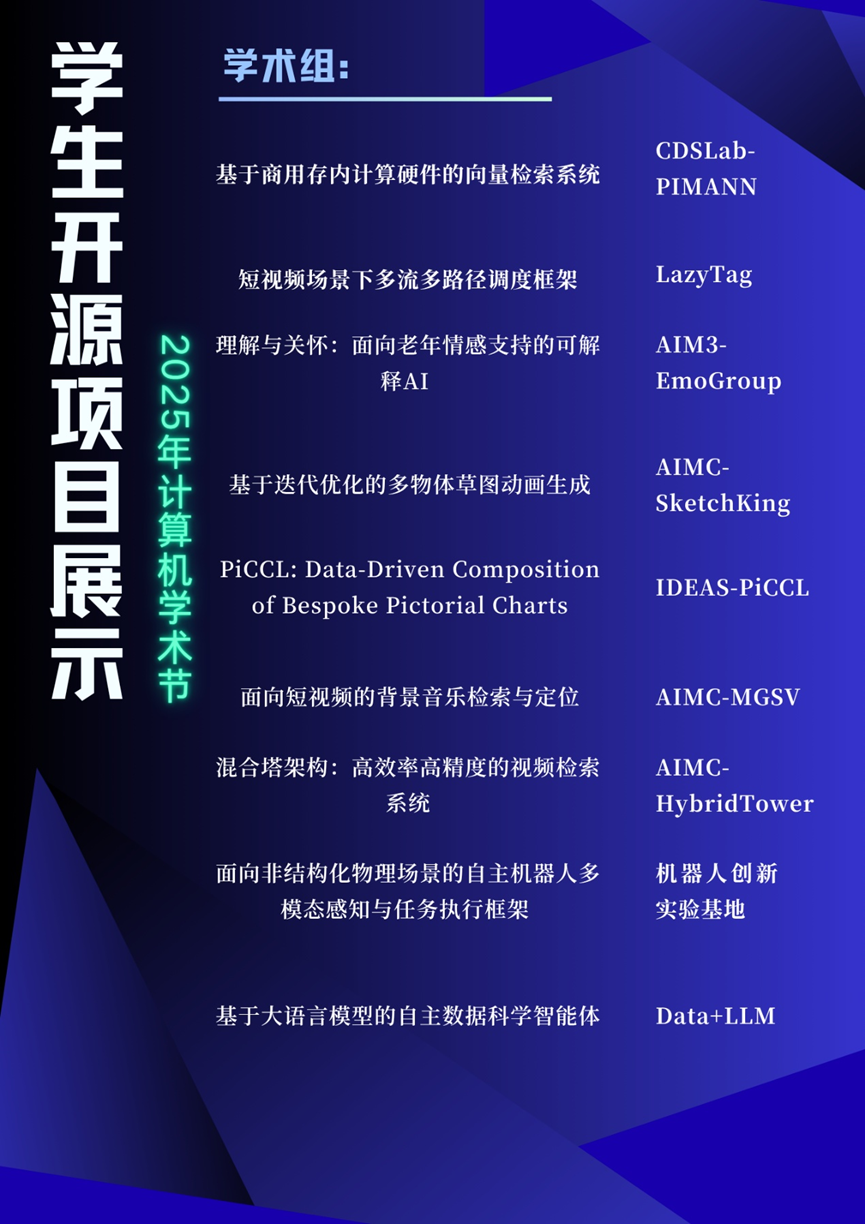 学生开源项目展示

2025年计算机学术节

学术组:

基于商用存内计算硬件的向量检索系统 CDSLab-PIMANN

短视频场景下多流多路径调度框架 LazyTag

理解与关怀：面向老年情感支持的可解释AI AIM3-EmoGroup

基于迭代优化的多物体草图动画生成 AIMC-SketchKing

PiCCL: Data-Driven Composition of Bespoke Pictorial Charts IDEAS-PiCCL

面向短视频的背景音乐检索与定位 AIMC-MGSV

混合塔架构：高效率高精度的视频检索系统 AIMC-HybridTower

面向非结构化物理场景的自主机器人多模态感知与任务执行框架 机器人创新实验基地

基于大语言模型的自主数据科学智能体 Data+LLM